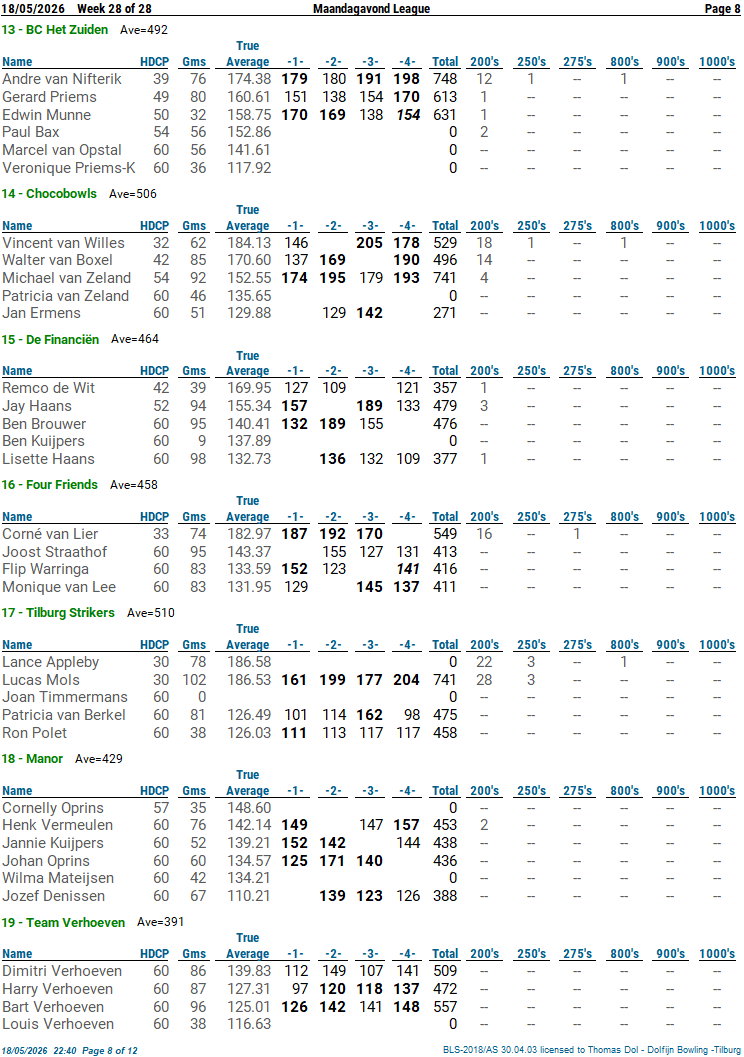 18/05/2026 Week 28 of 28 Maandagavond League Page 8

13 - BC Het Zuiden Ave=492

| Name | HDCP | Gms | True Average | -1- | -2- | -3- | -4- | Total | 200's | 250's | 275's | 800's | 900's | 1000's |
|---|---|---|---|---|---|---|---|---|---|---|---|---|---|---|
| Andre van Nifterik | 39 | 76 | 174.38 | 179 | 180 | 191 | 198 | 748 | 12 | 1 | -- | 1 | -- | -- |
| Gerard Priems | 49 | 80 | 160.61 | 151 | 138 | 154 | 170 | 613 | 1 | -- | -- | -- | -- | -- |
| Edwin Munne | 50 | 32 | 158.75 | 170 | 169 | 138 | 154 | 631 | 1 | -- | -- | -- | -- | -- |
| Paul Bax | 54 | 56 | 152.86 | | | | | 0 | 2 | -- | -- | -- | -- | -- |
| Marcel van Opstal | 60 | 56 | 141.61 | | | | | 0 | -- | -- | -- | -- | -- | -- |
| Veronique Priems-K | 60 | 36 | 117.92 | | | | | 0 | -- | -- | -- | -- | -- | -- |

14 - Chocobowls Ave=506

| Name | HDCP | Gms | True Average | -1- | -2- | -3- | -4- | Total | 200's | 250's | 275's | 800's | 900's | 1000's |
|---|---|---|---|---|---|---|---|---|---|---|---|---|---|---|
| Vincent van Willes | 32 | 62 | 184.13 | 146 | | 205 | 178 | 529 | 18 | 1 | -- | 1 | -- | -- |
| Walter van Boxel | 42 | 85 | 170.60 | 137 | 169 | | 190 | 496 | 14 | -- | -- | -- | -- | -- |
| Michael van Zeland | 54 | 92 | 152.55 | 174 | 195 | 179 | 193 | 741 | 4 | -- | -- | -- | -- | -- |
| Patricia van Zeland | 60 | 46 | 135.65 | | | | | 0 | -- | -- | -- | -- | -- | -- |
| Jan Ermens | 60 | 51 | 129.88 | | 129 | 142 | | 271 | -- | -- | -- | -- | -- | -- |

15 - De Financiën Ave=464

| Name | HDCP | Gms | True Average | -1- | -2- | -3- | -4- | Total | 200's | 250's | 275's | 800's | 900's | 1000's |
|---|---|---|---|---|---|---|---|---|---|---|---|---|---|---|
| Remco de Wit | 42 | 39 | 169.95 | 127 | 109 | | 121 | 357 | 1 | -- | -- | -- | -- | -- |
| Jay Haans | 52 | 94 | 155.34 | 157 | | 189 | 133 | 479 | 3 | -- | -- | -- | -- | -- |
| Ben Brouwer | 60 | 95 | 140.41 | 132 | 189 | 155 | | 476 | -- | -- | -- | -- | -- | -- |
| Ben Kuijpers | 60 | 9 | 137.89 | | | | | 0 | -- | -- | -- | -- | -- | -- |
| Lisette Haans | 60 | 98 | 132.73 | | 136 | 132 | 109 | 377 | 1 | -- | -- | -- | -- | -- |

16 - Four Friends Ave=458

| Name | HDCP | Gms | True Average | -1- | -2- | -3- | -4- | Total | 200's | 250's | 275's | 800's | 900's | 1000's |
|---|---|---|---|---|---|---|---|---|---|---|---|---|---|---|
| Corné van Lier | 33 | 74 | 182.97 | 187 | 192 | 170 | | 549 | 16 | -- | 1 | -- | -- | -- |
| Joost Straathof | 60 | 95 | 143.37 | | 155 | 127 | 131 | 413 | -- | -- | -- | -- | -- | -- |
| Flip Warringa | 60 | 83 | 133.59 | 152 | 123 | | 141 | 416 | -- | -- | -- | -- | -- | -- |
| Monique van Lee | 60 | 83 | 131.95 | 129 | | 145 | 137 | 411 | -- | -- | -- | -- | -- | -- |

17 - Tilburg Strikers Ave=510

| Name | HDCP | Gms | True Average | -1- | -2- | -3- | -4- | Total | 200's | 250's | 275's | 800's | 900's | 1000's |
|---|---|---|---|---|---|---|---|---|---|---|---|---|---|---|
| Lance Appleby | 30 | 78 | 186.58 | | | | | 0 | 22 | 3 | -- | 1 | -- | -- |
| Lucas Mols | 30 | 102 | 186.53 | 161 | 199 | 177 | 204 | 741 | 28 | 3 | -- | -- | -- | -- |
| Joan Timmermans | 60 | 0 | | | | | | 0 | -- | -- | -- | -- | -- | -- |
| Patricia van Berkel | 60 | 81 | 126.49 | 101 | 114 | 162 | 98 | 475 | -- | -- | -- | -- | -- | -- |
| Ron Polet | 60 | 38 | 126.03 | 111 | 113 | 117 | 117 | 458 | -- | -- | -- | -- | -- | -- |

18 - Manor Ave=429

| Name | HDCP | Gms | True Average | -1- | -2- | -3- | -4- | Total | 200's | 250's | 275's | 800's | 900's | 1000's |
|---|---|---|---|---|---|---|---|---|---|---|---|---|---|---|
| Cornelly Oprins | 57 | 35 | 148.60 | | | | | 0 | -- | -- | -- | -- | -- | -- |
| Henk Vermeulen | 60 | 76 | 142.14 | 149 | | 147 | 157 | 453 | 2 | -- | -- | -- | -- | -- |
| Jannie Kuijpers | 60 | 52 | 139.21 | 152 | 142 | | 144 | 438 | -- | -- | -- | -- | -- | -- |
| Johan Oprins | 60 | 60 | 134.57 | 125 | 171 | 140 | | 436 | -- | -- | -- | -- | -- | -- |
| Wilma Mateijsen | 60 | 42 | 134.21 | | | | | 0 | -- | -- | -- | -- | -- | -- |
| Jozef Denissen | 60 | 67 | 110.21 | | 139 | 123 | 126 | 388 | -- | -- | -- | -- | -- | -- |

19 - Team Verhoeven Ave=391

| Name | HDCP | Gms | True Average | -1- | -2- | -3- | -4- | Total | 200's | 250's | 275's | 800's | 900's | 1000's |
|---|---|---|---|---|---|---|---|---|---|---|---|---|---|---|
| Dimitri Verhoeven | 60 | 86 | 139.83 | 112 | 149 | 107 | 141 | 509 | -- | -- | -- | -- | -- | -- |
| Harry Verhoeven | 60 | 87 | 127.31 | 97 | 120 | 118 | 137 | 472 | -- | -- | -- | -- | -- | -- |
| Bart Verhoeven | 60 | 96 | 125.01 | 126 | 142 | 141 | 148 | 557 | -- | -- | -- | -- | -- | -- |
| Louis Verhoeven | 60 | 38 | 116.63 | | | | | 0 | -- | -- | -- | -- | -- | -- |

18/05/2026 22:40 Page 8 of 12 BLS-2018/AS 30.04.03 licensed to Thomas Dol - Dolfijn Bowling -Tilburg